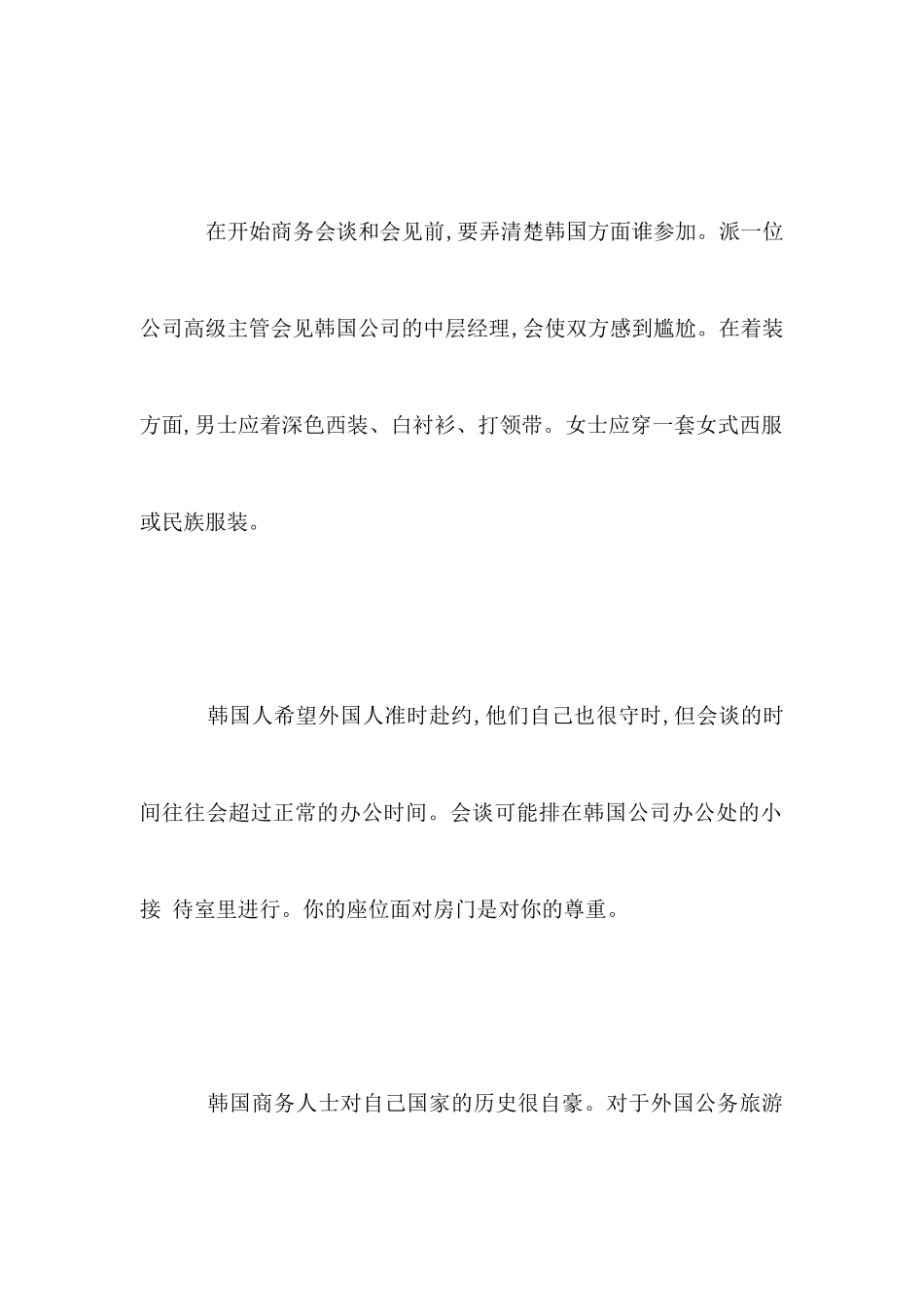 在开始商务会谈和会见前，要弄清楚韩国方面谁参加。派一位公司高级主管会见韩国公司的中层经理，会使双方感到尴尬。在着装方面，男士应着深色西装、白衬衫、打领带。女士应穿一套女式西服或民族服装。

韩国人希望外国人准时赴约，他们自己也很守时，但会谈的时间往往会超过正常的办公时间。会谈可能排在韩国公司办公处的小接 待室里进行。你的座位面对房门是对你的尊重。

韩国商务人士对自己国家的历史很自豪。对于外国公务旅游